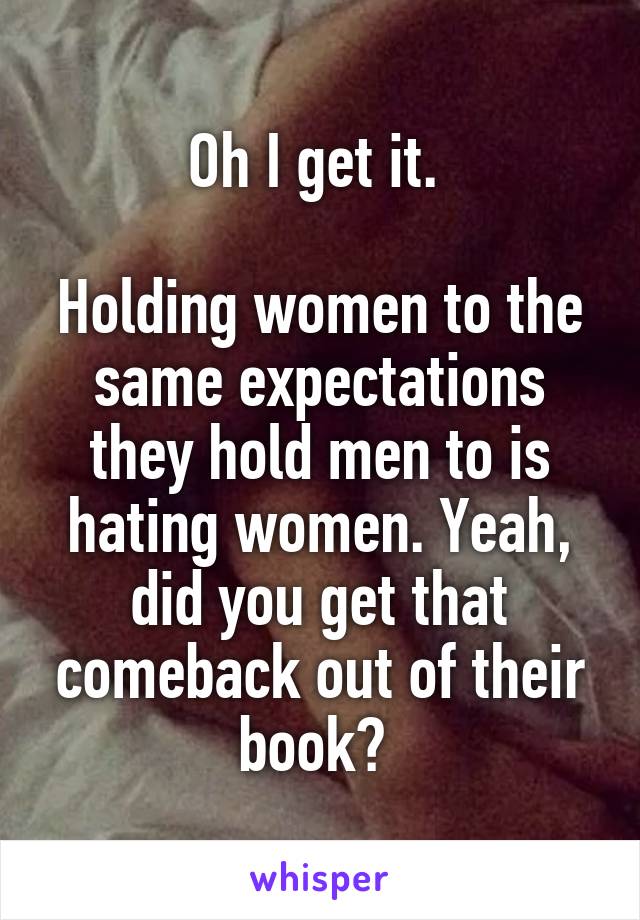 Oh I get it.

Holding women to the same expectations they hold men to is hating women. Yeah, did you get that comeback out of their book?

whisper